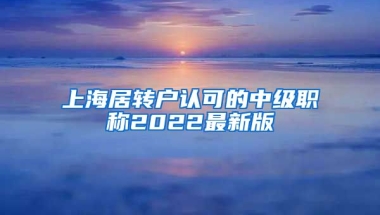 上海居转户认可的中级职称2022最新版